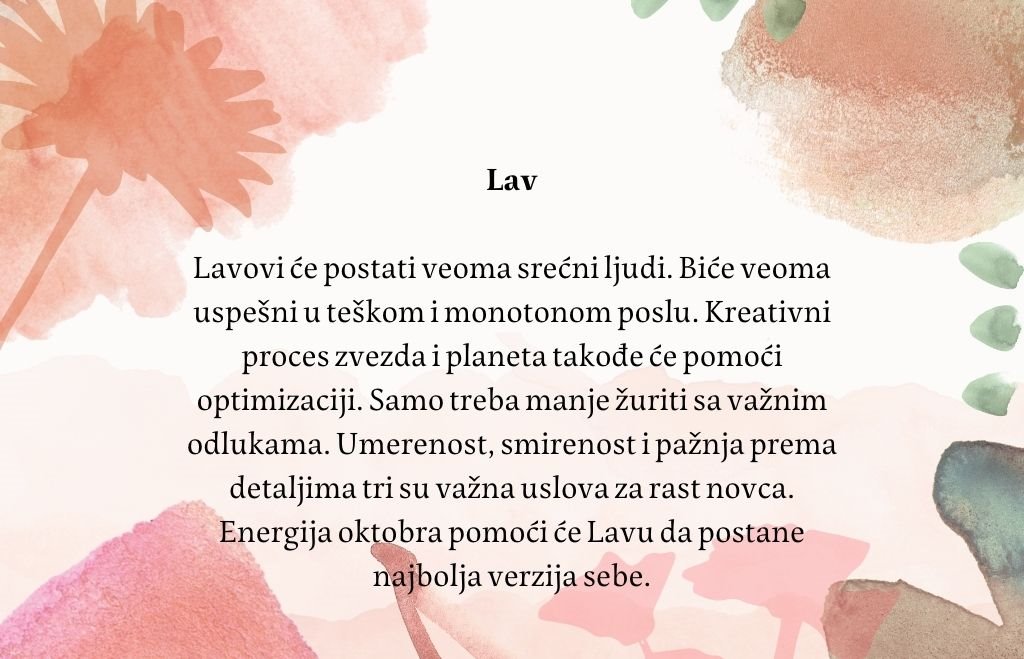 Lav

Lavovi će postati veoma srećni ljudi. Biće veoma uspešni u teškom i monotonom poslu. Kreativni proces zvezda i planeta takođe će pomoći optimizaciji. Samo treba manje žuriti sa važnim odlukama. Umerenost, smirenost i pažnja prema detaljima tri su važna uslova za rast novca. Energija oktobra pomoći će Lavu da postane najbolja verzija sebe.